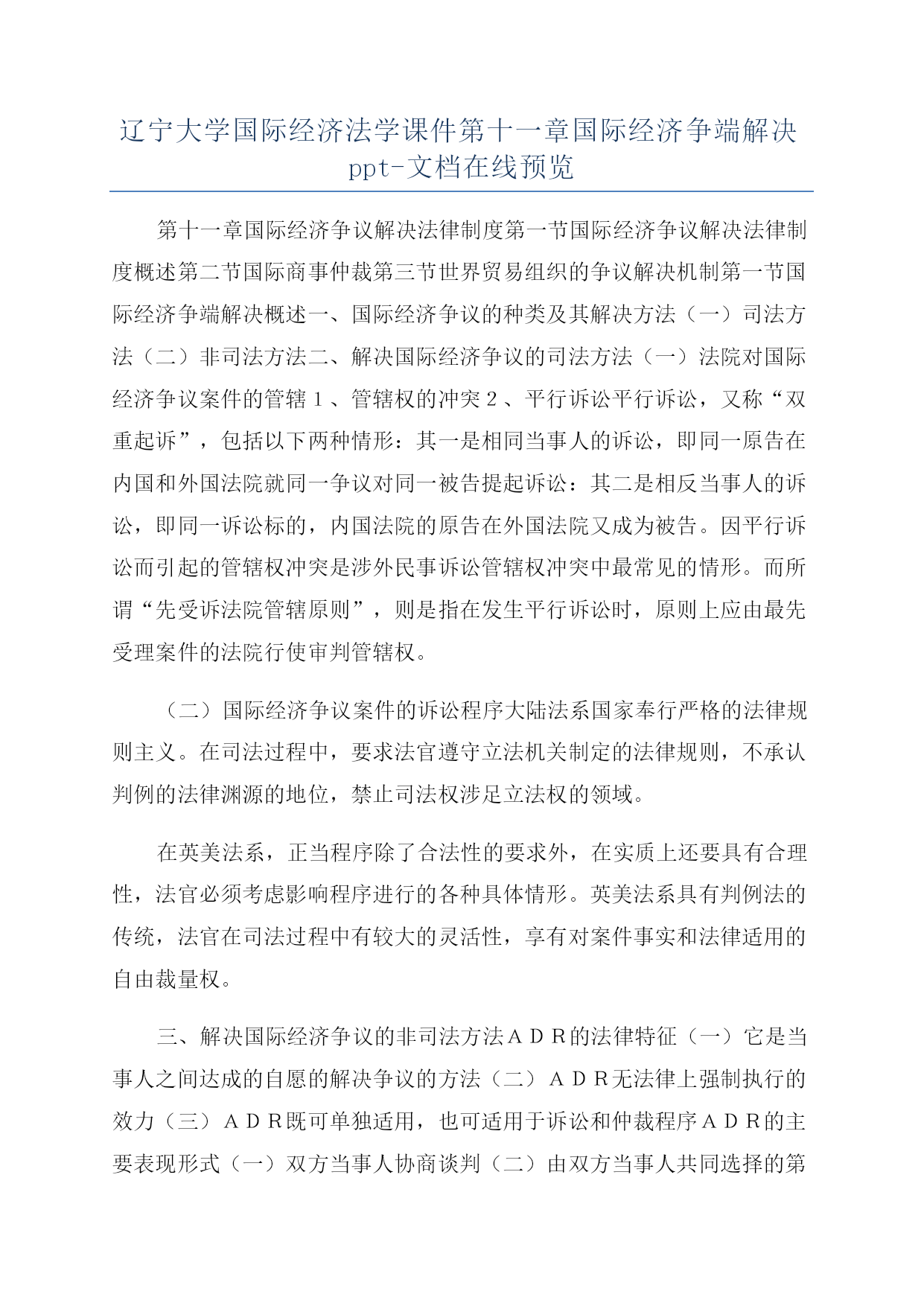 辽宁大学国际经济法学课件第十一章国际经济争端解决ppt-文档在线预览

第十一章国际经济争议解决法律制度第一节国际经济争议解决法律制度概述第二节国际商事仲裁第三节世界贸易组织的争议解决机制第一节国际经济争端解决概述一、国际经济争议的种类及其解决方法（一）司法方法（二）非司法方法二、解决国际经济争议的司法方法（一）法院对国际经济争议案件的管辖１、管辖权的冲突２、平行诉讼平行诉讼，又称“双重起诉”，包括以下两种情形：其一是相同当事人的诉讼，即同一原告在内国和外国法院就同一争议对同一被告提起诉讼：其二是相反当事人的诉讼，即同一诉讼标的，内国法院的原告在外国法院又成为被告。因平行诉讼而引起的管辖权冲突是涉外民事诉讼管辖权冲突中最常见的情形。而所谓“先受诉法院管辖原则”，则是指在发生平行诉讼时，原则上应由最先受理案件的法院行使审判管辖权。

（二）国际经济争议案件的诉讼程序大陆法系国家奉行严格的法律规则主义。在司法过程中，要求法官遵守立法机关制定的法律规则，不承认判例的法律渊源的地位，禁止司法权涉足立法权的领域。

在英美法系，正当程序除了合法性的要求外，在实质上还要具有合理性，法官必须考虑影响程序进行的各种具体情形。英美法系具有判例法的传统，法官在司法过程中有较大的灵活性，享有对案件事实和法律适用的自由裁量权。

三、解决国际经济争议的非司法方法ＡＤＲ的法律特征（一）它是当事人之间达成的自愿的解决争议的方法（二）ＡＤＲ无法律上强制执行的效力（三）ＡＤＲ既可单独适用，也可适用于诉讼和仲裁程序ＡＤＲ的主要表现形式（一）双方当事人协商谈判（二）由双方当事人共同选择的第